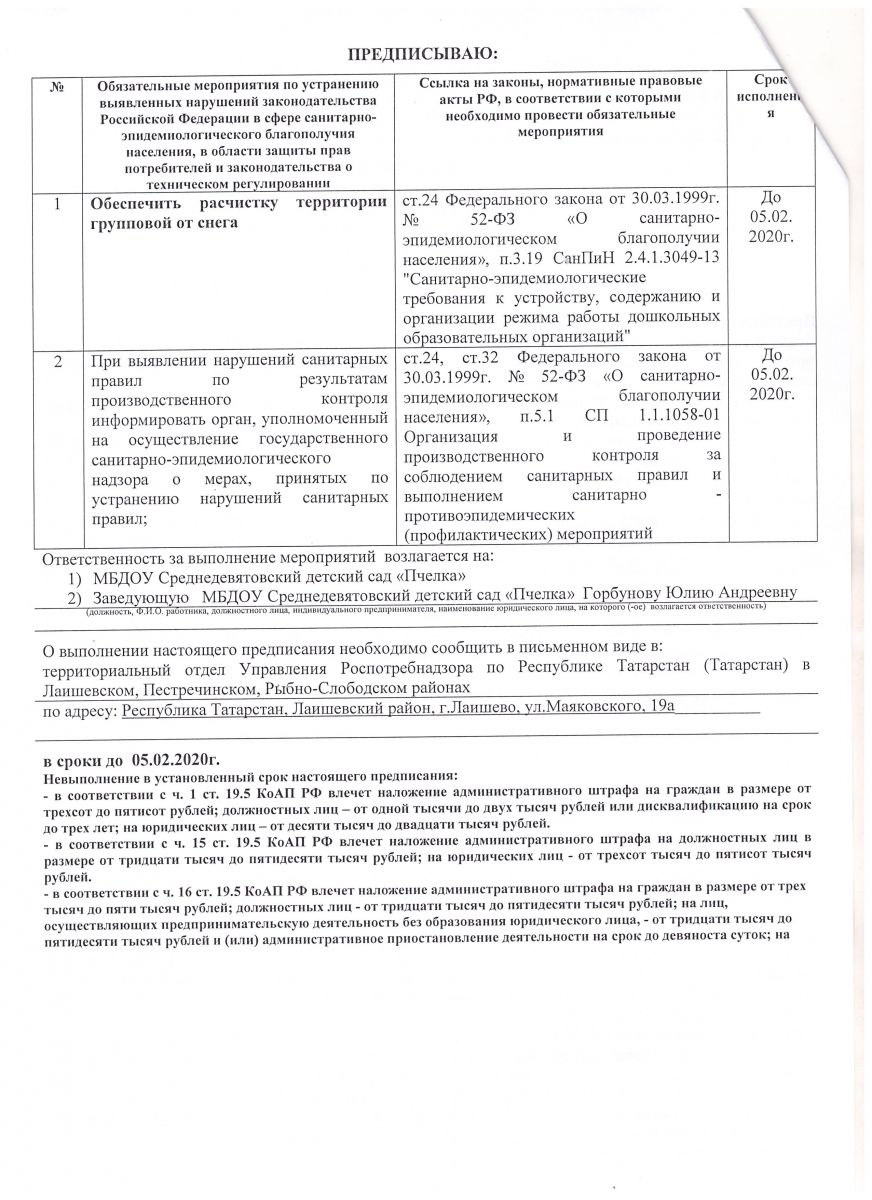 ПРЕДПИСЫВАЮ:

| № | Обязательные мероприятия по устранению выявленных нарушений законодательства Российской Федерации в сфере санитарно-эпидемиологического благополучия населения, в области защиты прав потребителей и законодательства о техническом регулировании | Ссылка на законы, нормативные правовые акты РФ, в соответствии с которыми необходимо провести обязательные мероприятия | Срок исполнения |
|---|---|---|---|
| 1 | Обеспечить расчистку территории групповой от снега | ст.24 Федерального закона от 30.03.1999г. № 52-ФЗ «О санитарно-эпидемиологическом благополучии населения», п.3.19 СанПиН 2.4.1.3049-13 "Санитарно-эпидемиологические требования к устройству, содержанию и организации режима работы дошкольных образовательных организаций" | До 05.02. 2020г. |
| 2 | При выявлении нарушений санитарных правил по результатам производственного контроля информировать орган, уполномоченный на осуществление государственного санитарно-эпидемиологического надзора о мерах, принятых по устранению нарушений санитарных правил; | ст.24, ст.32 Федерального закона от 30.03.1999г. № 52-ФЗ «О санитарно-эпидемиологическом благополучии населения», п.5.1 СП 1.1.1058-01 Организация и проведение производственного контроля за соблюдением санитарных правил и выполнением санитарно - противоэпидемических (профилактических) мероприятий | До 05.02. 2020г. |

Ответственность за выполнение мероприятий возлагается на:
1) МБДОУ Среднедевятовский детский сад «Пчелка»
2) Заведующую МБДОУ Среднедевятовский детский сад «Пчелка» Горбунову Юлию Андреевну
(должность, Ф.И.О. работника, должностного лица, индивидуального предпринимателя, наименование юридического лица, на которого (-ое) возлагается ответственность)

О выполнении настоящего предписания необходимо сообщить в письменном виде в:
территориальный отдел Управления Роспотребнадзора по Республике Татарстан (Татарстан) в Лаишевском, Пестречинском, Рыбно-Слободском районах
по адресу: Республика Татарстан, Лаишевский район, г.Лаишево, ул.Маяковского, 19а

в сроки до 05.02.2020г.
Невыполнение в установленный срок настоящего предписания:
- в соответствии с ч. 1 ст. 19.5 КоАП РФ влечет наложение административного штрафа на граждан в размере от трехсот до пятисот рублей; должностных лиц – от одной тысячи до двух тысяч рублей или дисквалификацию на срок до трех лет; на юридических лиц – от десяти тысяч до двадцати тысяч рублей.
- в соответствии с ч. 15 ст. 19.5 КоАП РФ влечет наложение административного штрафа на должностных лиц в размере от тридцати тысяч до пятидесяти тысяч рублей; на юридических лиц - от трехсот тысяч до пятисот тысяч рублей.
- в соответствии с ч. 16 ст. 19.5 КоАП РФ влечет наложение административного штрафа на граждан в размере от трех тысяч до пяти тысяч рублей; должностных лиц - от тридцати тысяч до пятидесяти тысяч рублей; на лиц, осуществляющих предпринимательскую деятельность без образования юридического лица, - от тридцати тысяч до пятидесяти тысяч рублей и (или) административное приостановление деятельности на срок до девяноста суток; на